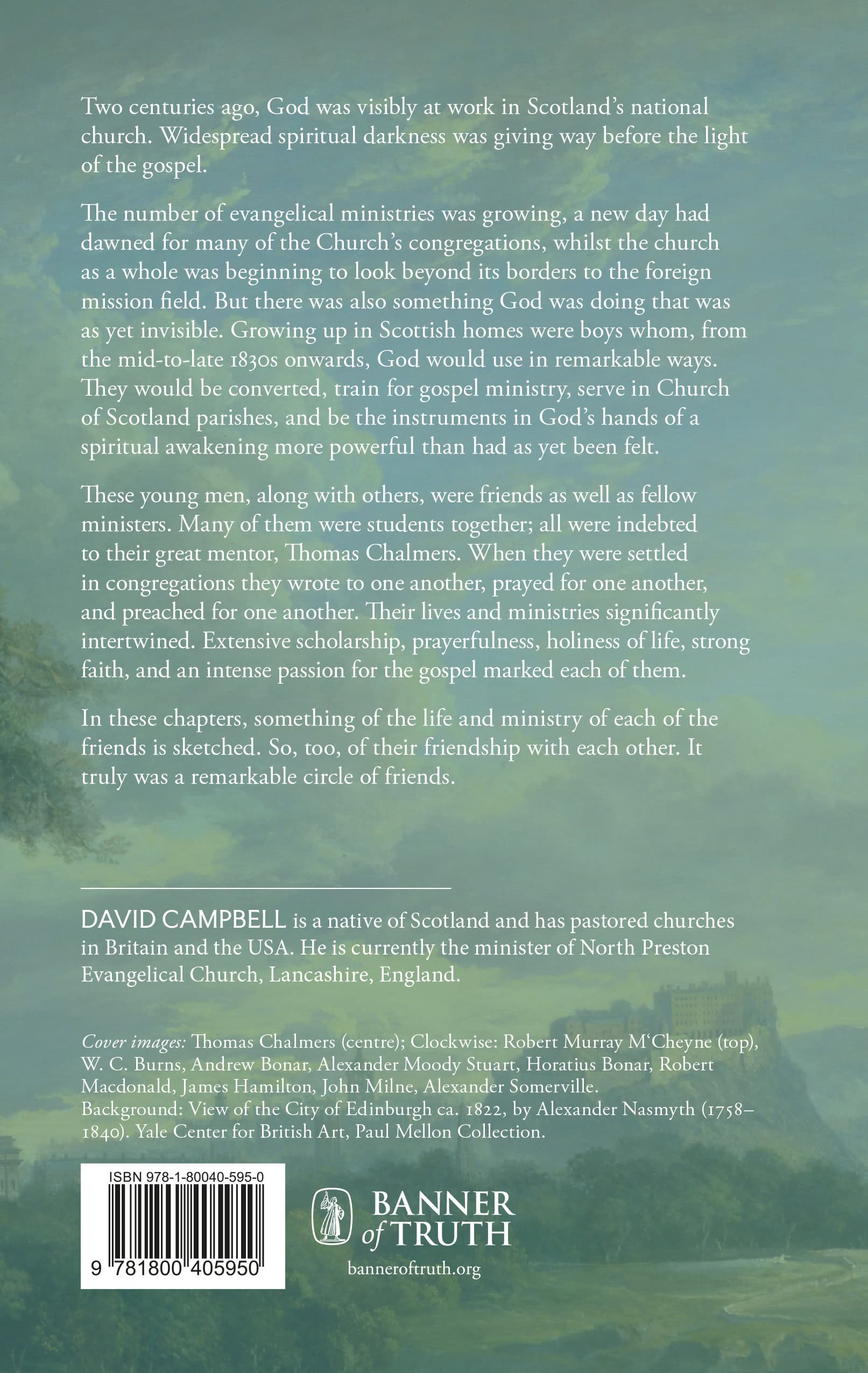 Two centuries ago, God was visibly at work in Scotland's national church. Widespread spiritual darkness was giving way before the light of the gospel.

The number of evangelical ministries was growing, a new day had dawned for many of the Church's congregations, whilst the church as a whole was beginning to look beyond its borders to the foreign mission field. But there was also something God was doing that was as yet invisible. Growing up in Scottish homes were boys whom, from the mid-to-late 1830s onwards, God would use in remarkable ways. They would be converted, train for gospel ministry, serve in Church of Scotland parishes, and be the instruments in God's hands of a spiritual awakening more powerful than had as yet been felt.

These young men, along with others, were friends as well as fellow ministers. Many of them were students together; all were indebted to their great mentor, Thomas Chalmers. When they were settled in congregations they wrote to one another, prayed for one another, and preached for one another. Their lives and ministries significantly intertwined. Extensive scholarship, prayerfulness, holiness of life, strong faith, and an intense passion for the gospel marked each of them.

In these chapters, something of the life and ministry of each of the friends is sketched. So, too, of their friendship with each other. It truly was a remarkable circle of friends.

DAVID CAMPBELL is a native of Scotland and has pastored churches in Britain and the USA. He is currently the minister of North Preston Evangelical Church, Lancashire, England.

Cover images: Thomas Chalmers (centre); Clockwise: Robert Murray M'Cheyne (top), W. C. Burns, Andrew Bonar, Alexander Moody Stuart, Horatius Bonar, Robert Macdonald, James Hamilton, John Milne, Alexander Somerville.
Background: View of the City of Edinburgh ca. 1822, by Alexander Nasmyth (1758–1840). Yale Center for British Art, Paul Mellon Collection.

ISBN 978-1-80040-595-0

9 781800 405950

BANNER
of TRUTH

banneroftruth.org